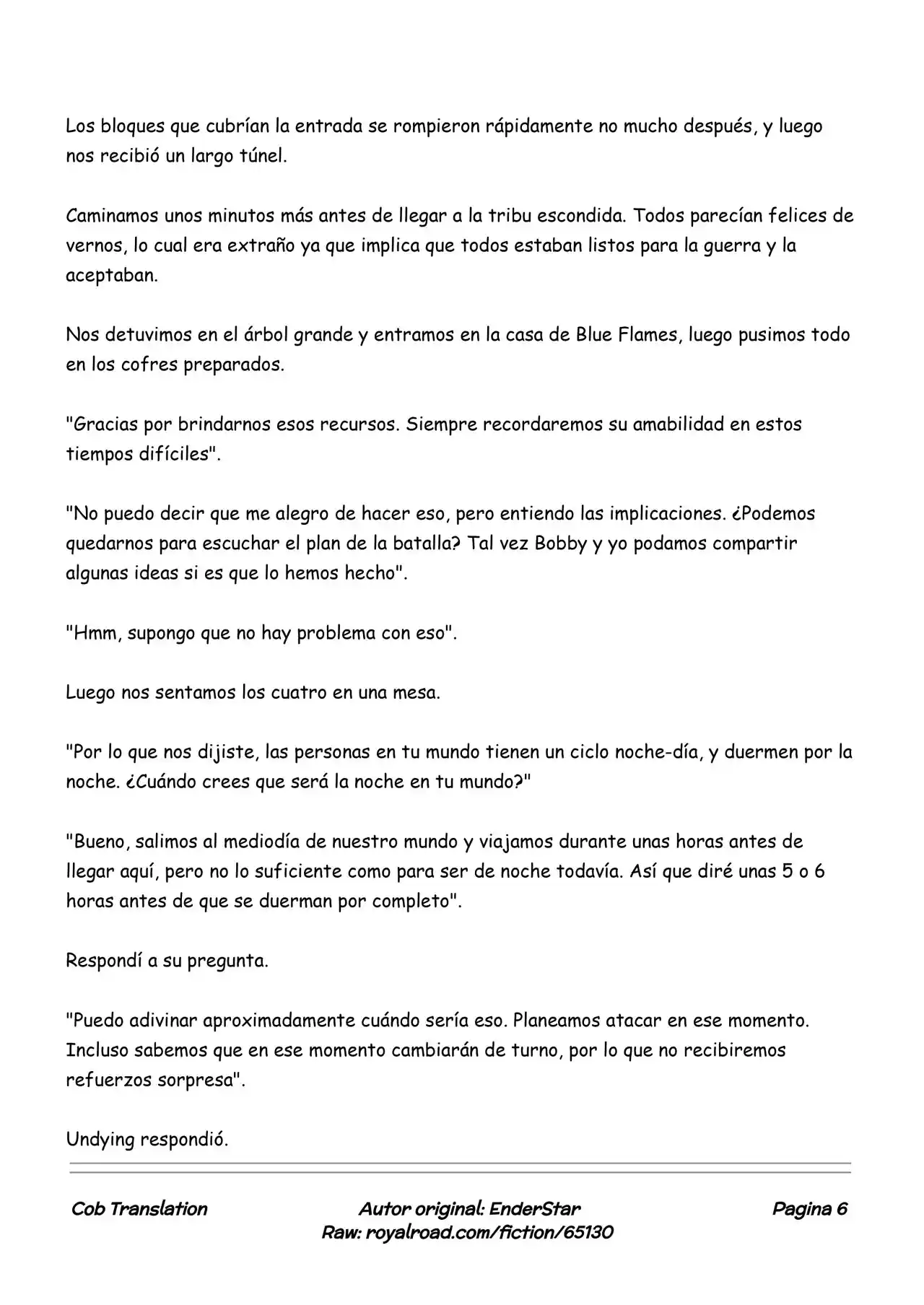 Los bloques que cubrían la entrada se rompieron rápidamente no mucho después, y luego nos recibió un largo túnel.

Caminamos unos minutos más antes de llegar a la tribu escondida. Todos parecían felices de vernos, lo cual era extraño ya que implica que todos estaban listos para la guerra y la aceptaban.

Nos detuvimos en el árbol grande y entramos en la casa de Blue Flames, luego pusimos todo en los cofres preparados.

"Gracias por brindarnos esos recursos. Siempre recordaremos su amabilidad en estos tiempos difíciles".

"No puedo decir que me alegro de hacer eso, pero entiendo las implicaciones. ¿Podemos quedarnos para escuchar el plan de la batalla? Tal vez Bobby y yo podamos compartir algunas ideas si es que lo hemos hecho".

"Hmm, supongo que no hay problema con eso".

Luego nos sentamos los cuatro en una mesa.

"Por lo que nos dijiste, las personas en tu mundo tienen un ciclo noche-día, y duermen por la noche. ¿Cuándo crees que será la noche en tu mundo?"

"Bueno, salimos al mediodía de nuestro mundo y viajamos durante unas horas antes de llegar aquí, pero no lo suficiente como para ser de noche todavía. Así que diré unas 5 o 6 horas antes de que se duerman por completo".

Respondí a su pregunta.

"Puedo adivinar aproximadamente cuándo sería eso. Planeamos atacar en ese momento. Incluso sabemos que en ese momento cambiarán de turno, por lo que no recibiremos refuerzos sorpresa".

Undying respondió.

Cob Translation

Autor original: EnderStar
Raw: royalroad.com/fiction/65130

Pagina 6